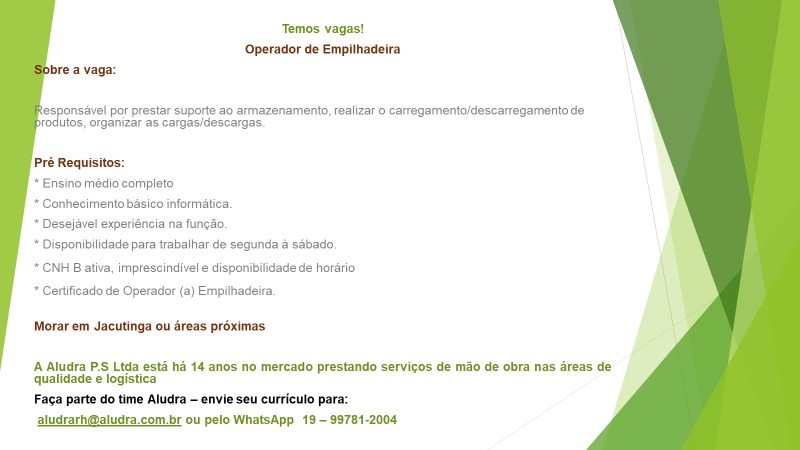 Temos vagas!
Operador de Empilhadeira

Sobre a vaga:

Responsável por prestar suporte ao armazenamento, realizar o carregamento/descarregamento de produtos, organizar as cargas/descargas.

Pré Requisitos:
* Ensino médio completo
* Conhecimento básico informática.
* Desejável experiência na função.
* Disponibilidade para trabalhar de segunda à sábado.
* CNH B ativa, imprescindível e disponibilidade de horário
* Certificado de Operador (a) Empilhadeira.

Morar em Jacutinga ou áreas próximas

A Aludra P.S Ltda está há 14 anos no mercado prestando serviços de mão de obra nas áreas de qualidade e logística

Faça parte do time Aludra – envie seu currículo para:
aludrarh@aludra.com.br ou pelo WhatsApp 19 – 99781-2004